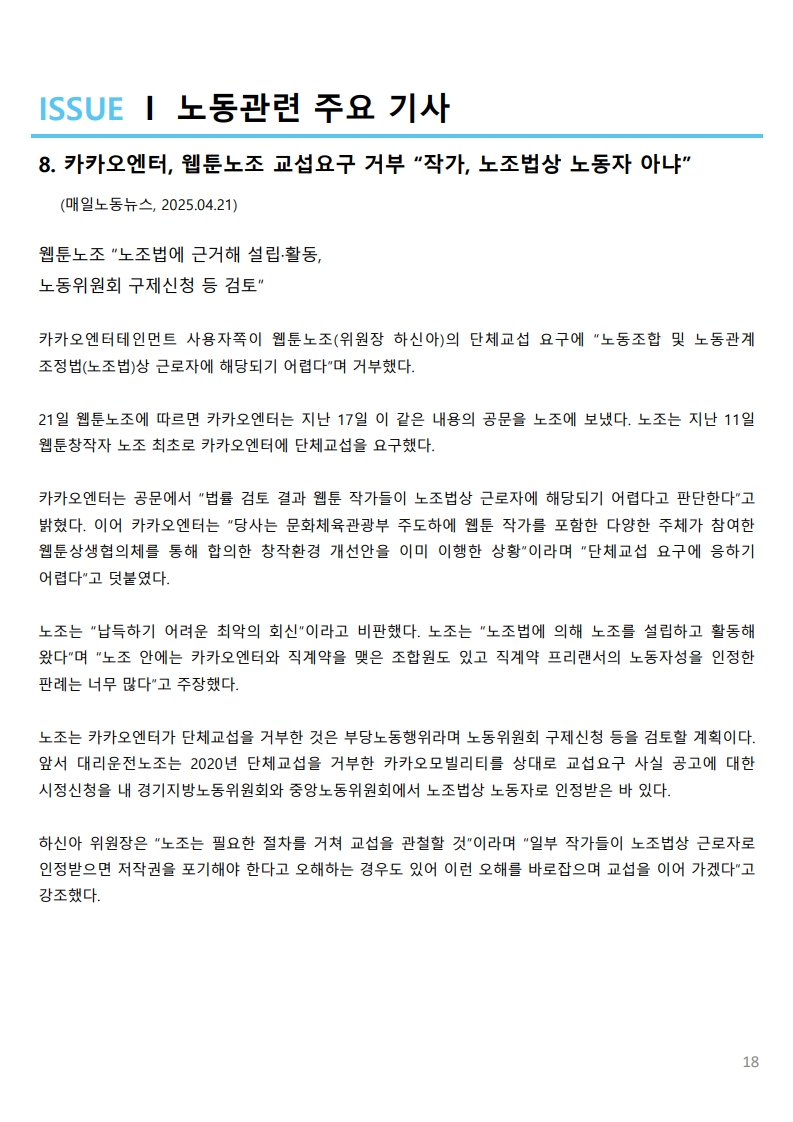 ISSUE Ⅰ 노동관련 주요 기사

8. 카카오엔터, 웹툰노조 교섭요구 거부 “작가, 노조법상 노동자 아냐”

(매일노동뉴스, 2025.04.21)

웹툰노조 “노조법에 근거해 설립·활동,
노동위원회 구제신청 등 검토”

카카오엔터테인먼트 사용자쪽이 웹툰노조(위원장 하신아)의 단체교섭 요구에 “노동조합 및 노동관계조정법(노조법)상 근로자에 해당되기 어렵다”며 거부했다.

21일 웹툰노조에 따르면 카카오엔터는 지난 17일 이 같은 내용의 공문을 노조에 보냈다. 노조는 지난 11일 웹툰창작자 노조 최초로 카카오엔터에 단체교섭을 요구했다.

카카오엔터는 공문에서 “법률 검토 결과 웹툰 작가들이 노조법상 근로자에 해당되기 어렵다고 판단한다”고 밝혔다. 이어 카카오엔터는 “당사는 문화체육관광부 주도하에 웹툰 작가를 포함한 다양한 주체가 참여한 웹툰상생협의체를 통해 합의한 창작환경 개선안을 이미 이행한 상황”이라며 “단체교섭 요구에 응하기 어렵다”고 덧붙였다.

노조는 “납득하기 어려운 최악의 회신”이라고 비판했다. 노조는 “노조법에 의해 노조를 설립하고 활동해 왔다”며 “노조 안에는 카카오엔터와 직계약을 맺은 조합원도 있고 직계약 프리랜서의 노동자성을 인정한 판례는 너무 많다”고 주장했다.

노조는 카카오엔터가 단체교섭을 거부한 것은 부당노동행위라며 노동위원회 구제신청 등을 검토할 계획이다. 앞서 대리운전노조는 2020년 단체교섭을 거부한 카카오모빌리티를 상대로 교섭요구 사실 공고에 대한 시정신청을 내 경기지방노동위원회와 중앙노동위원회에서 노조법상 노동자로 인정받은 바 있다.

하신아 위원장은 “노조는 필요한 절차를 거쳐 교섭을 관철할 것”이라며 “일부 작가들이 노조법상 근로자로 인정받으면 저작권을 포기해야 한다고 오해하는 경우도 있어 이런 오해를 바로잡으며 교섭을 이어 가겠다”고 강조했다.

18